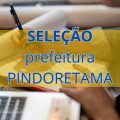 SELEÇÃO
prefeitura
PINDORETAMA